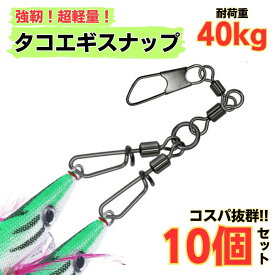 強靭！超軽量！
タコエギスナップ

耐荷重
40kg

コスパ抜群!!
10個セット